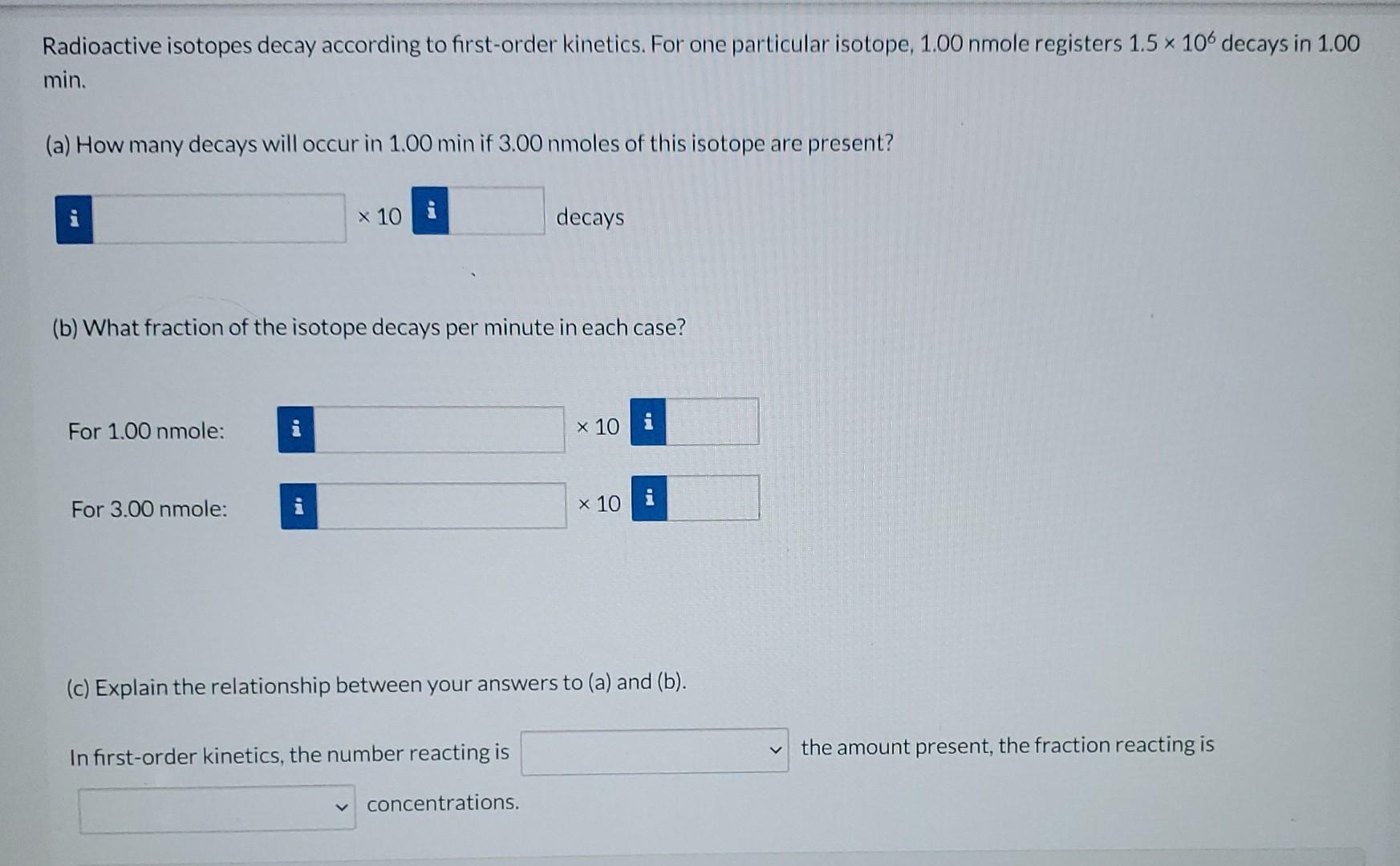 Radioactive isotopes decay according to first-order kinetics. For one particular isotope, 1.00 nmole registers $1.5 \times 10^6$ decays in 1.00 min.

(a) How many decays will occur in 1.00 min if 3.00 nmoles of this isotope are present?

i ____ × 10 i ____ decays

(b) What fraction of the isotope decays per minute in each case?

For 1.00 nmole: i ____ × 10 i ____

For 3.00 nmole: i ____ × 10 i ____

(c) Explain the relationship between your answers to (a) and (b).

In first-order kinetics, the number reacting is ____ the amount present, the fraction reacting is ____ concentrations.